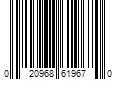 0 20968 61967 0